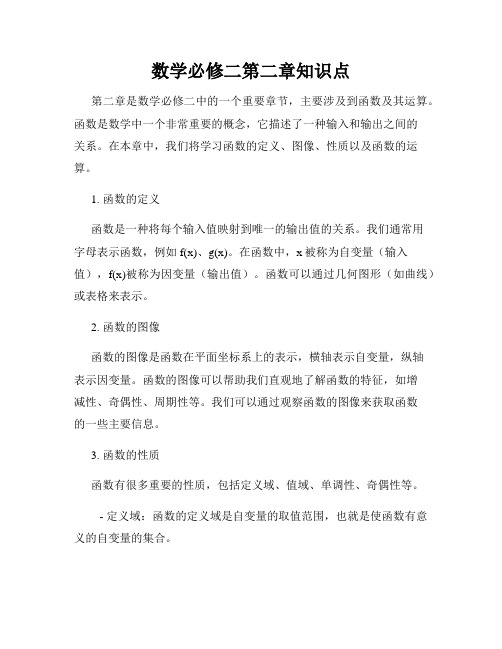 数学必修二第二章知识点

第二章是数学必修二中的一个重要章节，主要涉及到函数及其运算。函数是数学中一个非常重要的概念，它描述了一种输入和输出之间的关系。在本章中，我们将学习函数的定义、图像、性质以及函数的运算。

1. 函数的定义

函数是一种将每个输入值映射到唯一的输出值的关系。我们通常用字母表示函数，例如 f(x)、g(x)。在函数中，x 被称为自变量（输入值），f(x)被称为因变量（输出值）。函数可以通过几何图形（如曲线）或表格来表示。

2. 函数的图像

函数的图像是函数在平面坐标系上的表示，横轴表示自变量，纵轴表示因变量。函数的图像可以帮助我们直观地了解函数的特征，如增减性、奇偶性、周期性等。我们可以通过观察函数的图像来获取函数的一些主要信息。

3. 函数的性质

函数有很多重要的性质，包括定义域、值域、单调性、奇偶性等。

- 定义域：函数的定义域是自变量的取值范围，也就是使函数有意义的自变量的集合。